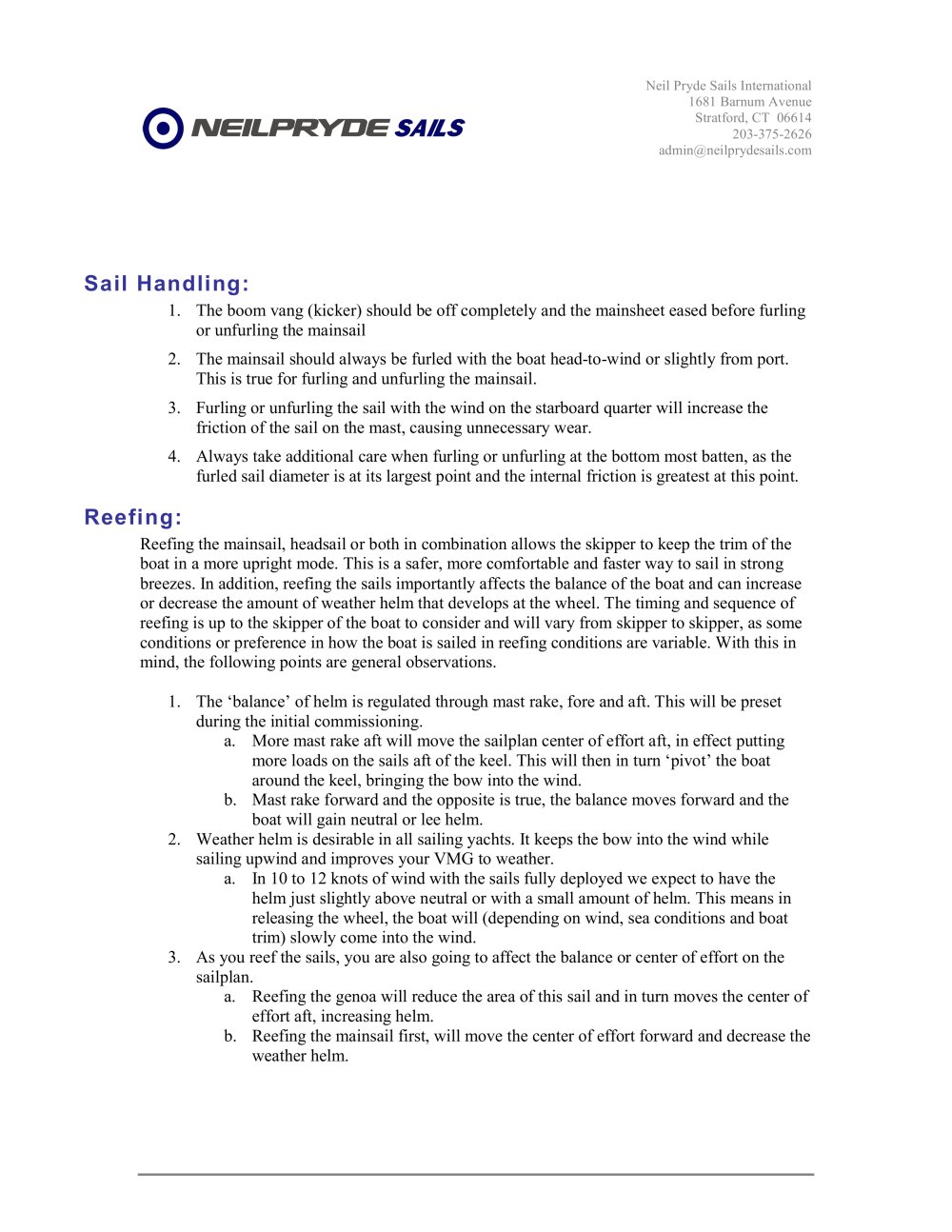 NEILPRYDE SAILS

Neil Pryde Sails International
1681 Barnum Avenue
Stratford, CT 06614
203-375-2626
admin@neilprydesails.com

Sail Handling:

1. The boom vang (kicker) should be off completely and the mainsheet eased before furling or unfurling the mainsail

2. The mainsail should always be furled with the boat head-to-wind or slightly from port. This is true for furling and unfurling the mainsail.

3. Furling or unfurling the sail with the wind on the starboard quarter will increase the friction of the sail on the mast, causing unnecessary wear.

4. Always take additional care when furling or unfurling at the bottom most batten, as the furled sail diameter is at its largest point and the internal friction is greatest at this point.

Reefing:

Reefing the mainsail, headsail or both in combination allows the skipper to keep the trim of the boat in a more upright mode. This is a safer, more comfortable and faster way to sail in strong breezes. In addition, reefing the sails importantly affects the balance of the boat and can increase or decrease the amount of weather helm that develops at the wheel. The timing and sequence of reefing is up to the skipper of the boat to consider and will vary from skipper to skipper, as some conditions or preference in how the boat is sailed in reefing conditions are variable. With this in mind, the following points are general observations.

1. The 'balance' of helm is regulated through mast rake, fore and aft. This will be preset during the initial commissioning.
a. More mast rake aft will move the sailplan center of effort aft, in effect putting more loads on the sails aft of the keel. This will then in turn 'pivot' the boat around the keel, bringing the bow into the wind.
b. Mast rake forward and the opposite is true, the balance moves forward and the boat will gain neutral or lee helm.
2. Weather helm is desirable in all sailing yachts. It keeps the bow into the wind while sailing upwind and improves your VMG to weather.
a. In 10 to 12 knots of wind with the sails fully deployed we expect to have the helm just slightly above neutral or with a small amount of helm. This means in releasing the wheel, the boat will (depending on wind, sea conditions and boat trim) slowly come into the wind.
3. As you reef the sails, you are also going to affect the balance or center of effort on the sailplan.
a. Reefing the genoa will reduce the area of this sail and in turn moves the center of effort aft, increasing helm.
b. Reefing the mainsail first, will move the center of effort forward and decrease the weather helm.